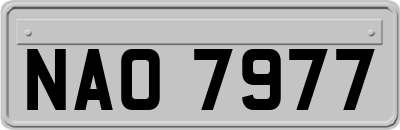 NAO 7977